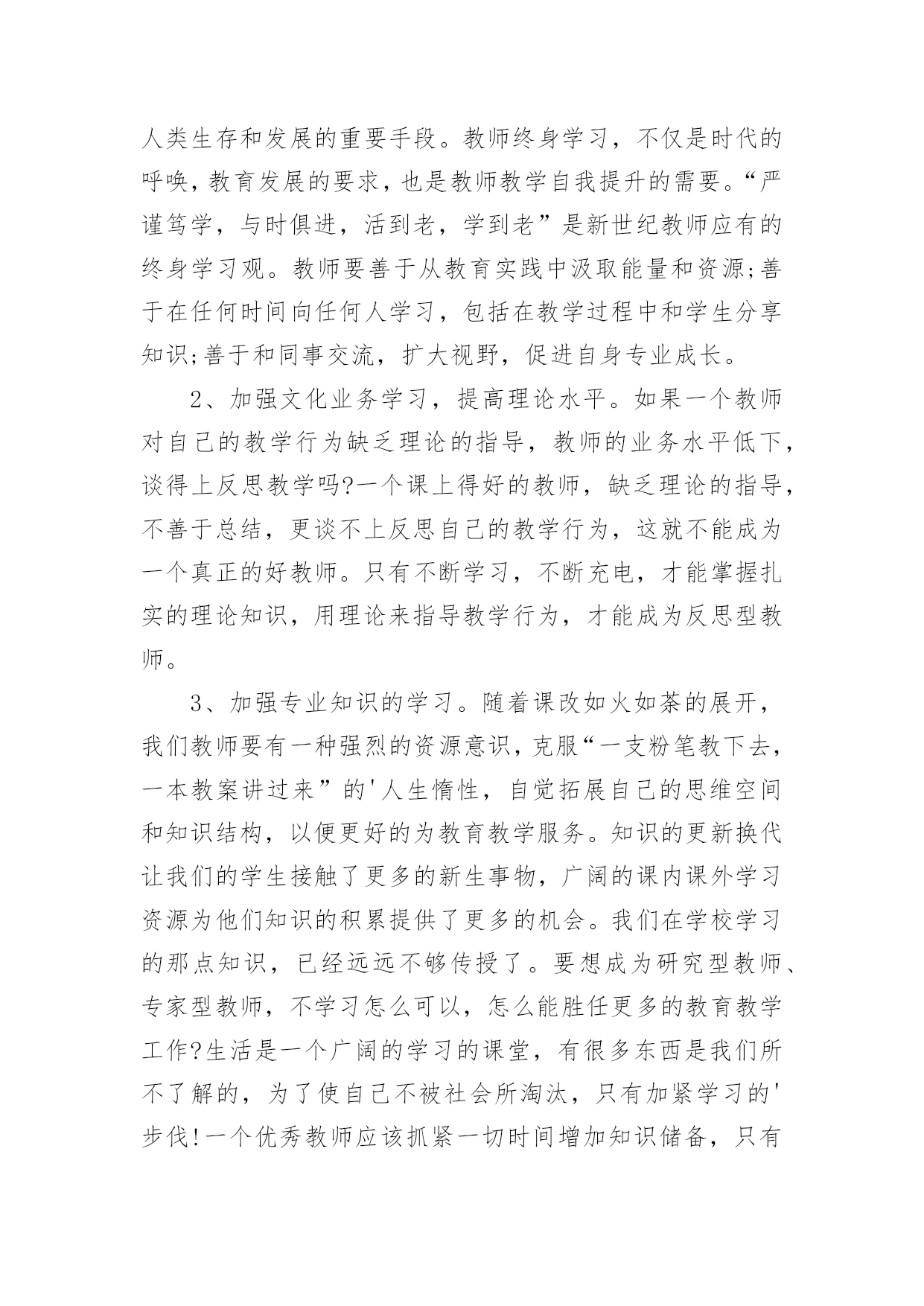 人类生存和发展的重要手段。教师终身学习，不仅是时代的呼唤，教育发展的要求，也是教师教学自我提升的需要。“严谨笃学，与时俱进，活到老，学到老”是新世纪教师应有的终身学习观。教师要善于从教育实践中汲取能量和资源;善于在任何时间向任何人学习，包括在教学过程中和学生分享知识;善于和同事交流，扩大视野，促进自身专业成长。

2、加强文化业务学习，提高理论水平。如果一个教师对自己的教学行为缺乏理论的指导，教师的业务水平低下，谈得上反思教学吗?一个课上得好的教师，缺乏理论的指导，不善于总结，更谈不上反思自己的教学行为，这就不能成为一个真正的好教师。只有不断学习，不断充电，才能掌握扎实的理论知识，用理论来指导教学行为，才能成为反思型教师。

3、加强专业知识的学习。随着课改如火如荼的展开，我们教师要有一种强烈的资源意识，克服“一支粉笔教下去，一本教案讲过来”的'人生惰性，自觉拓展自己的思维空间和知识结构，以便更好的为教育教学服务。知识的更新换代让我们的学生接触了更多的新生事物，广阔的课内课外学习资源为他们知识的积累提供了更多的机会。我们在学校学习的那点知识，已经远远不够传授了。要想成为研究型教师、专家型教师，不学习怎么可以，怎么能胜任更多的教育教学工作?生活是一个广阔的学习的课堂，有很多东西是我们所不了解的，为了使自己不被社会所淘汰，只有加紧学习的'步伐!一个优秀教师应该抓紧一切时间增加知识储备，只有